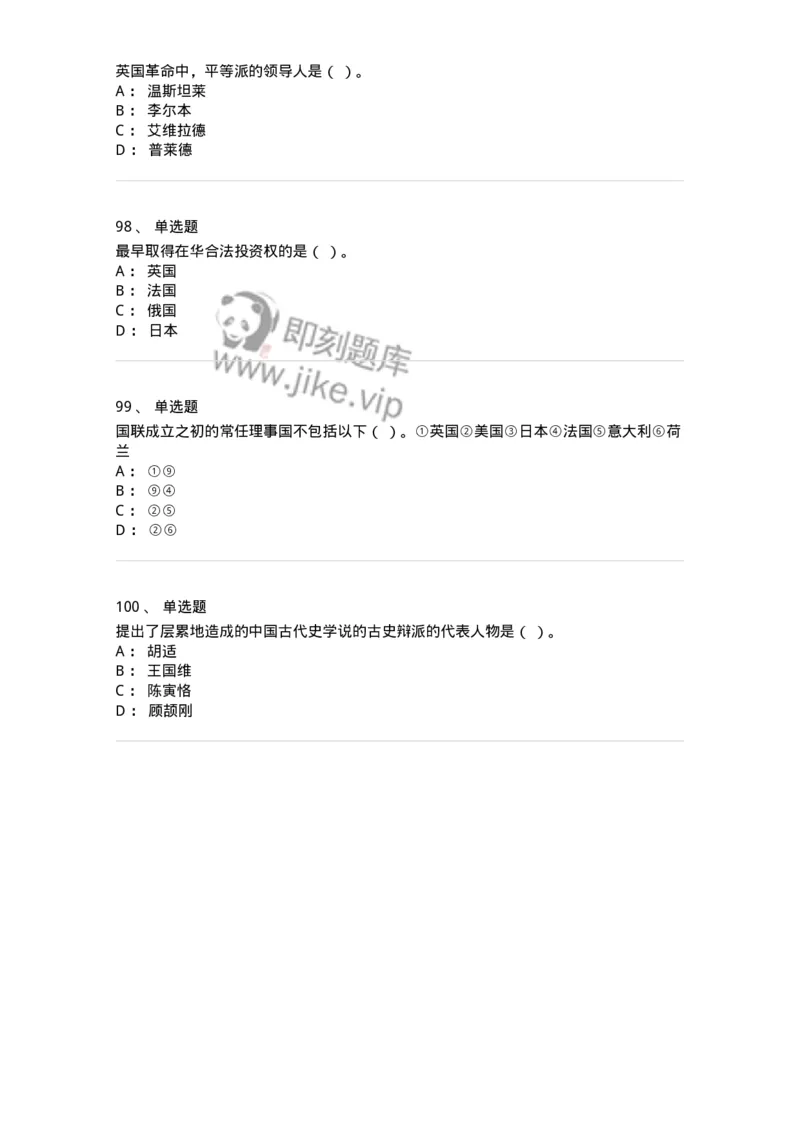 英国革命中，平等派的领导人是（ ）。
A： 温斯坦莱
B： 李尔本
C： 艾维拉德
D： 普莱德

98、 单选题
最早取得在华合法投资权的是（ ）。
A： 英国
B： 法国
C： 俄国
D： 日本

即刻题库
www.jike.vip

99、 单选题
国联成立之初的常任理事国不包括以下（ ）。①英国②美国③日本④法国⑤意大利⑥荷兰
A： ①⑨
B： ⑨④
C： ②⑤
D： ②⑥

100、 单选题
提出了层累地造成的中国古代史学说的古史辩派的代表人物是（ ）。
A： 胡适
B： 王国维
C： 陈寅恪
D： 顾颉刚